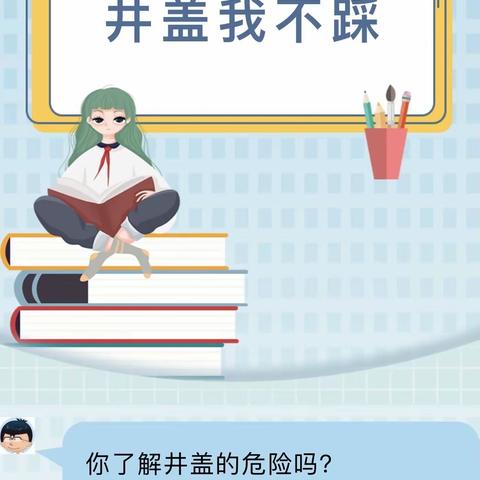 井盖我不踩

你了解井盖的危险吗?